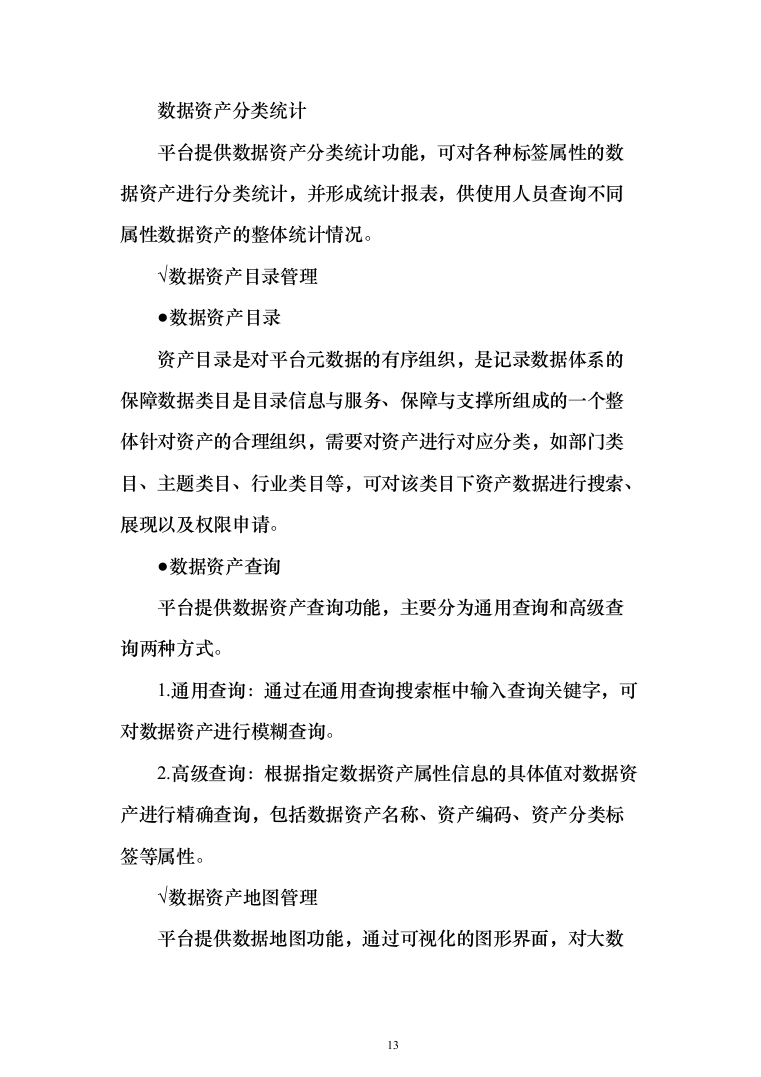 数据资产分类统计

平台提供数据资产分类统计功能，可对各种标签属性的数据资产进行分类统计，并形成统计报表，供使用人员查询不同属性数据资产的整体统计情况。

√数据资产目录管理

●数据资产目录

资产目录是对平台元数据的有序组织，是记录数据体系的保障数据类目是目录信息与服务、保障与支撑所组成的一个整体针对资产的合理组织，需要对资产进行对应分类，如部门类目、主题类目、行业类目等，可对该类目下资产数据进行搜索、展现以及权限申请。

●数据资产查询

平台提供数据资产查询功能，主要分为通用查询和高级查询两种方式。

1.通用查询：通过在通用查询搜索框中输入查询关键字，可对数据资产进行模糊查询。

2.高级查询：根据指定数据资产属性信息的具体值对数据资产进行精确查询，包括数据资产名称、资产编码、资产分类标签等属性。

√数据资产地图管理

平台提供数据地图功能，通过可视化的图形界面，对大数

13